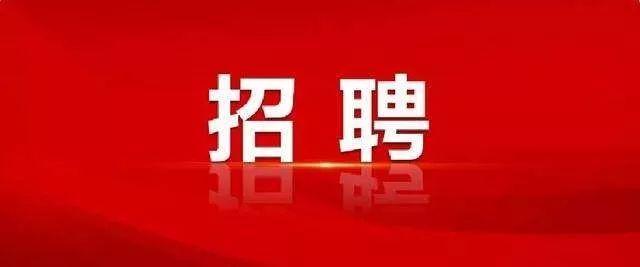 招聘